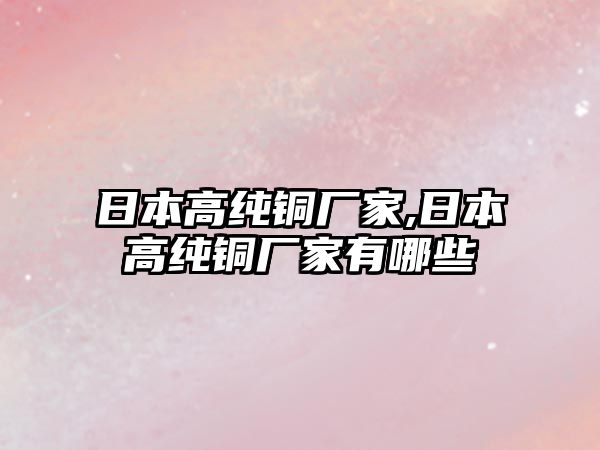 日本高纯铜厂家,日本高纯铜厂家有哪些